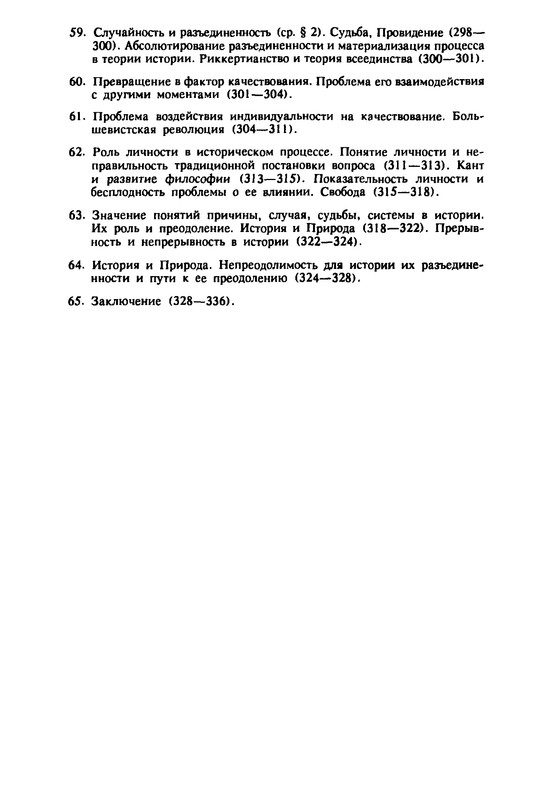 59. Случайность и разъединенность (ср. § 2). Судьба, Провидение (298—300). Абсолютирование разъединенности и материализация процесса в теории истории. Риккертианство и теория всеединства (300—301).

60. Превращение в фактор качествования. Проблема его взаимодействия с другими моментами (301—304).

61. Проблема воздействия индивидуальности на качествование. Большевистская революция (304—311).

62. Роль личности в историческом процессе. Понятие личности и неправильность традиционной постановки вопроса (311—313). Кант и развитие философии (313—315). Показательность личности и бесплодность проблемы о ее влиянии. Свобода (315—318).

63. Значение понятий причины, случая, судьбы, системы в истории. Их роль и преодоление. История и Природа (318—322). Прерывность и непрерывность в истории (322—324).

64. История и Природа. Непреодолимость для истории их разъединенности и пути к ее преодолению (324—328).

65. Заключение (328—336).